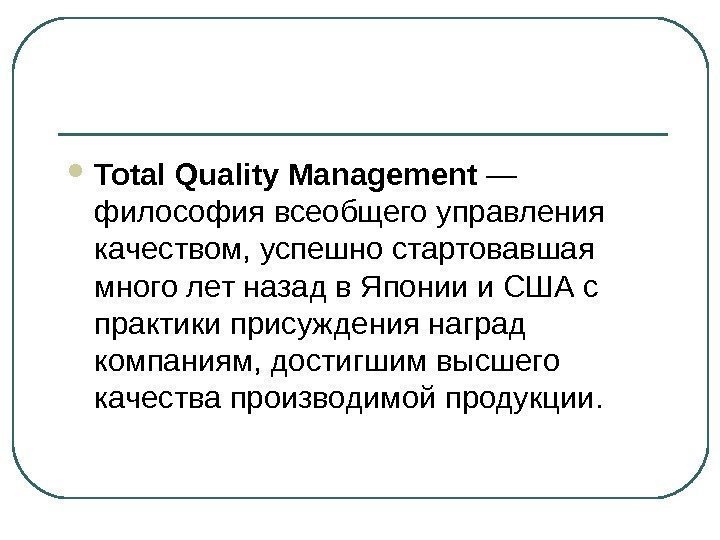 • Total Quality Management — философия всеобщего управления качеством, успешно стартовавшая много лет назад в Японии и США с практики присуждения наград компаниям, достигшим высшего качества производимой продукции.